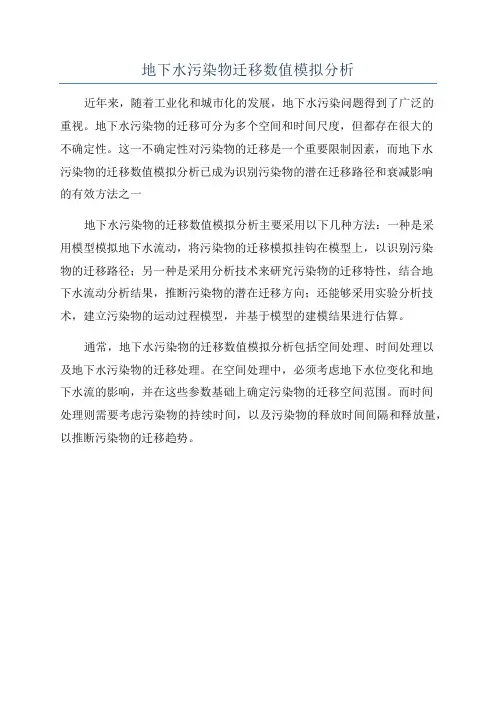 地下水污染物迁移数值模拟分析

近年来，随着工业化和城市化的发展，地下水污染问题得到了广泛的重视。地下水污染物的迁移可分为多个空间和时间尺度，但都存在很大的不确定性。这一不确定性对污染物的迁移是一个重要限制因素，而地下水污染物的迁移数值模拟分析已成为识别污染物的潜在迁移路径和衰减影响的有效方法之一

地下水污染物的迁移数值模拟分析主要采用以下几种方法：一种是采用模型模拟地下水流动，将污染物的迁移模拟挂钩在模型上，以识别污染物的迁移路径；另一种是采用分析技术来研究污染物的迁移特性，结合地下水流动分析结果，推断污染物的潜在迁移方向；还能够采用实验分析技术，建立污染物的运动过程模型，并基于模型的建模结果进行估算。

通常，地下水污染物的迁移数值模拟分析包括空间处理、时间处理以及地下水污染物的迁移处理。在空间处理中，必须考虑地下水位变化和地下水流的影响，并在这些参数基础上确定污染物的迁移空间范围。而时间处理则需要考虑污染物的持续时间，以及污染物的释放时间间隔和释放量，以推断污染物的迁移趋势。